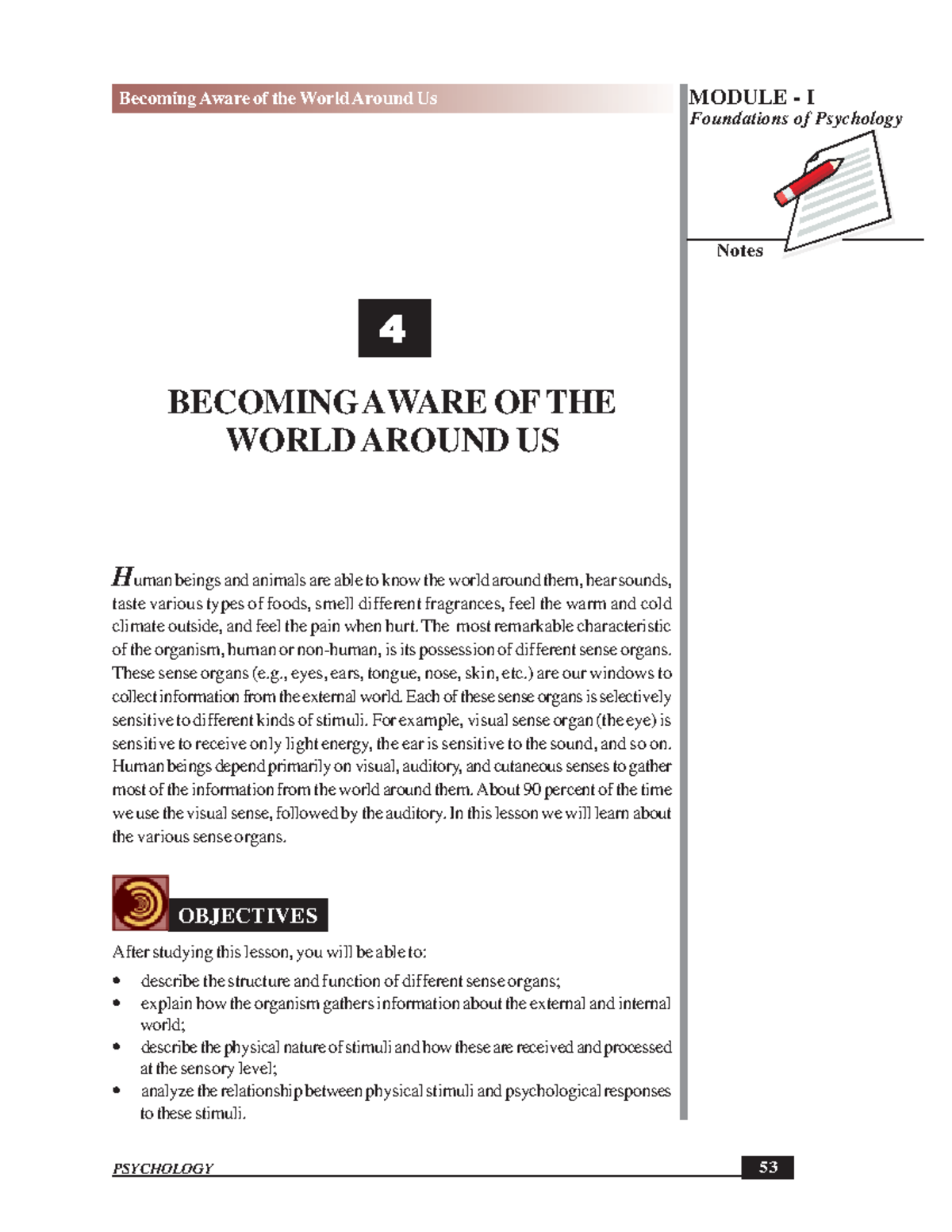 Becoming Aware of the World Around Us

MODULE - I
Foundations of Psychology

Notes

4

BECOMING AWARE OF THE WORLD AROUND US

Human beings and animals are able to know the world around them, hear sounds, taste various types of foods, smell different fragrances, feel the warm and cold climate outside, and feel the pain when hurt. The most remarkable characteristic of the organism, human or non-human, is its possession of different sense organs. These sense organs (e.g., eyes, ears, tongue, nose, skin, etc.) are our windows to collect information from the external world. Each of these sense organs is selectively sensitive to different kinds of stimuli. For example, visual sense organ (the eye) is sensitive to receive only light energy, the ear is sensitive to the sound, and so on. Human beings depend primarily on visual, auditory, and cutaneous senses to gather most of the information from the world around them. About 90 percent of the time we use the visual sense, followed by the auditory. In this lesson we will learn about the various sense organs.

OBJECTIVES

After studying this lesson, you will be able to:

• describe the structure and function of different sense organs;
• explain how the organism gathers information about the external and internal world;
• describe the physical nature of stimuli and how these are received and processed at the sensory level;
• analyze the relationship between physical stimuli and psychological responses to these stimuli.

PSYCHOLOGY

53